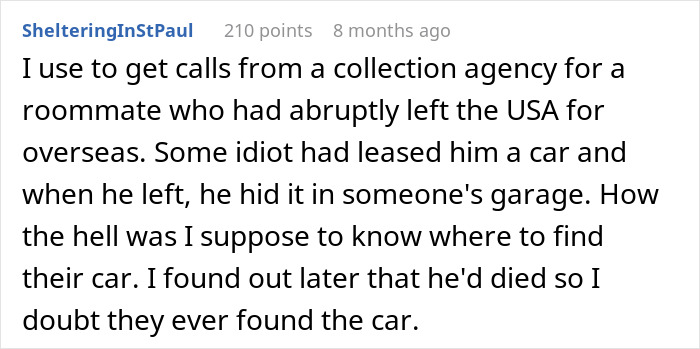 ShelteringInStPaul 210 points 8 months ago

I use to get calls from a collection agency for a roommate who had abruptly left the USA for overseas. Some idiot had leased him a car and when he left, he hid it in someone's garage. How the hell was I suppose to know where to find their car. I found out later that he'd died so I doubt they ever found the car.